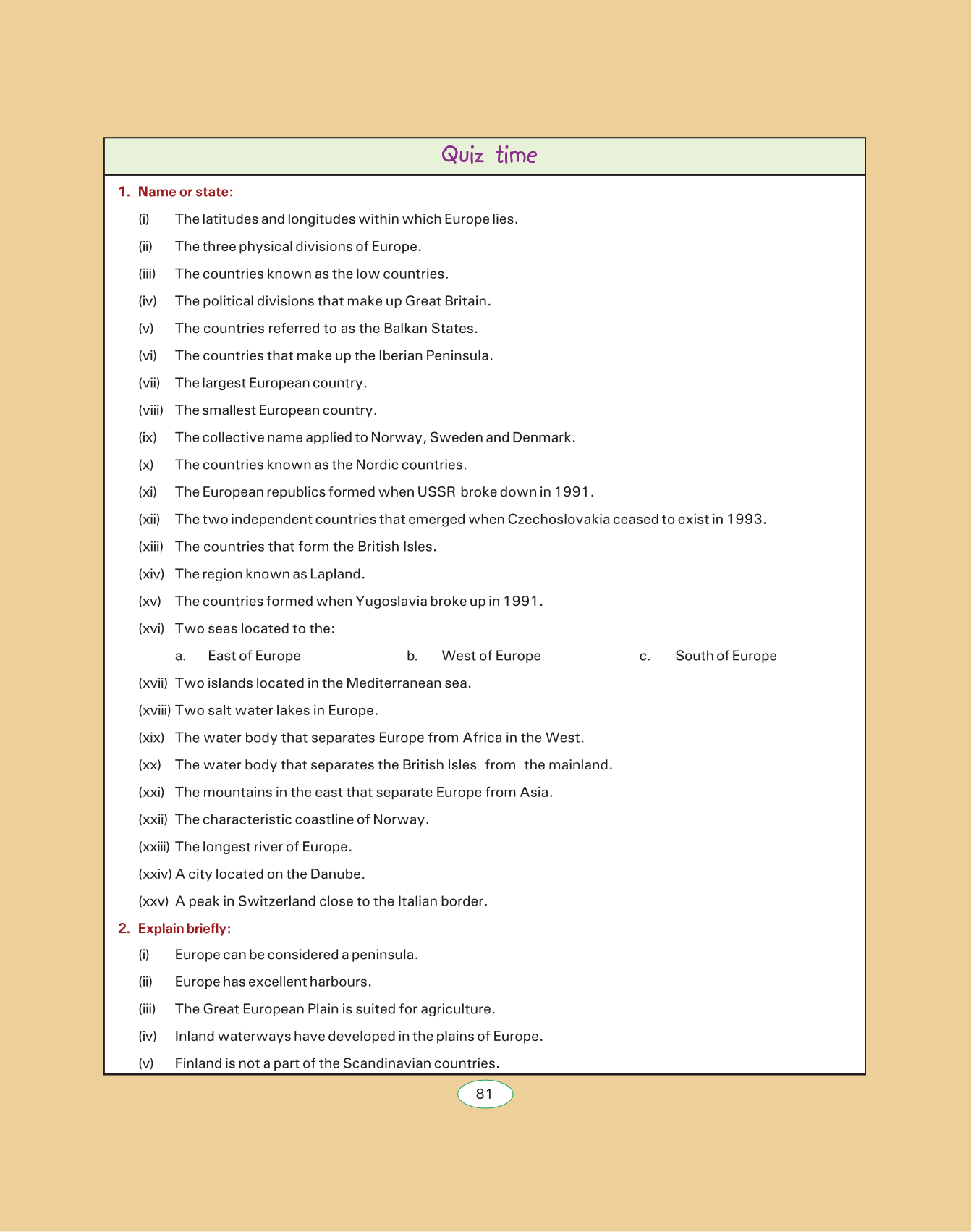 Quiz time

1. Name or state:

(i) The latitudes and longitudes within which Europe lies.

(ii) The three physical divisions of Europe.

(iii) The countries known as the low countries.

(iv) The political divisions that make up Great Britain.

(v) The countries referred to as the Balkan States.

(vi) The countries that make up the Iberian Peninsula.

(vii) The largest European country.

(viii) The smallest European country.

(ix) The collective name applied to Norway, Sweden and Denmark.

(x) The countries known as the Nordic countries.

(xi) The European republics formed when USSR broke down in 1991.

(xii) The two independent countries that emerged when Czechoslovakia ceased to exist in 1993.

(xiii) The countries that form the British Isles.

(xiv) The region known as Lapland.

(xv) The countries formed when Yugoslavia broke up in 1991.

(xvi) Two seas located to the:

a. East of Europe b. West of Europe c. South of Europe

(xvii) Two islands located in the Mediterranean sea.

(xviii) Two salt water lakes in Europe.

(xix) The water body that separates Europe from Africa in the West.

(xx) The water body that separates the British Isles from the mainland.

(xxi) The mountains in the east that separate Europe from Asia.

(xxii) The characteristic coastline of Norway.

(xxiii) The longest river of Europe.

(xxiv) A city located on the Danube.

(xxv) A peak in Switzerland close to the Italian border.

2. Explain briefly:

(i) Europe can be considered a peninsula.

(ii) Europe has excellent harbours.

(iii) The Great European Plain is suited for agriculture.

(iv) Inland waterways have developed in the plains of Europe.

(v) Finland is not a part of the Scandinavian countries.

81